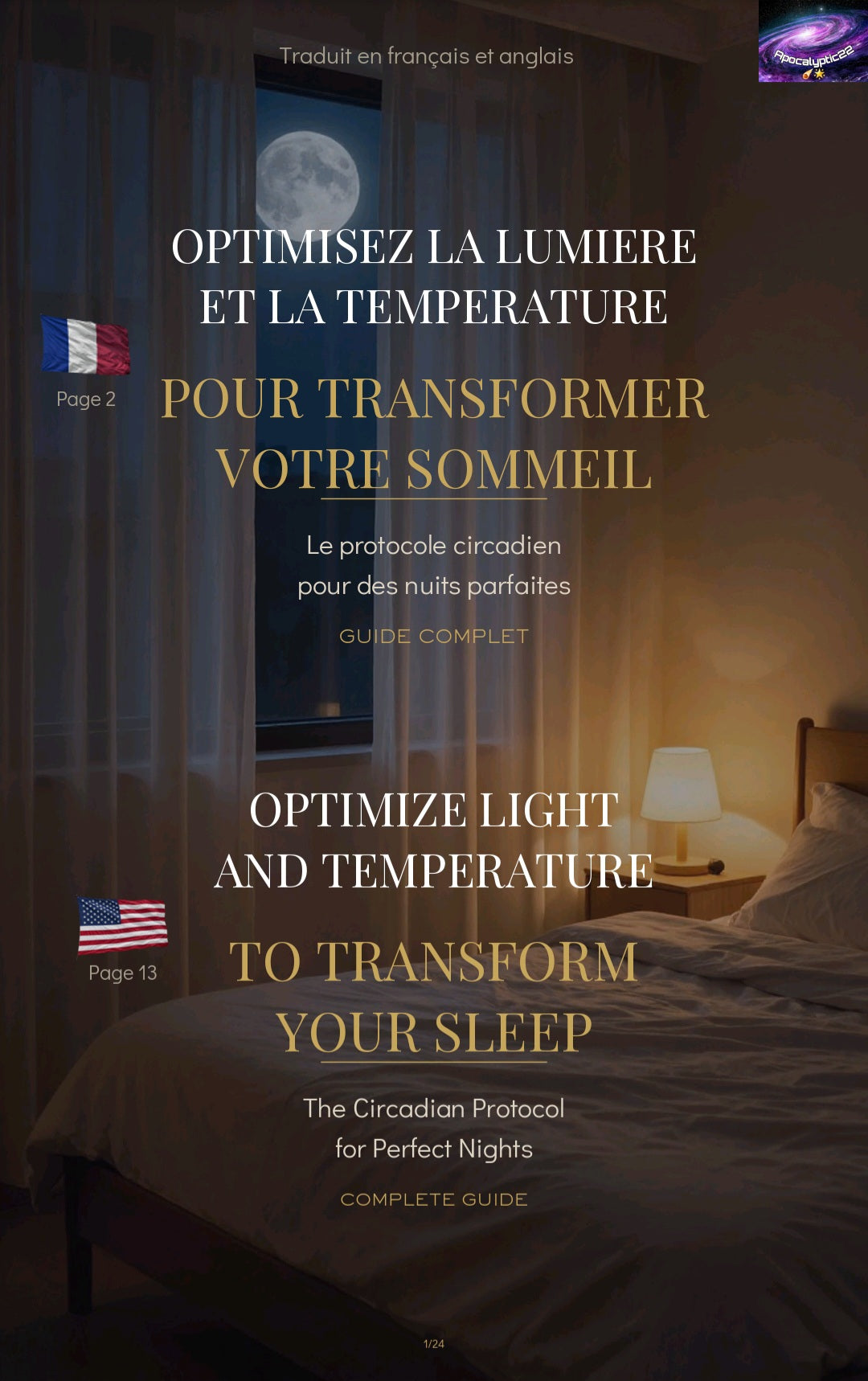 Traduit en français et anglais

Apocalyptic22

OPTIMISEZ LA LUMIERE ET LA TEMPERATURE

Page 2

POUR TRANSFORMER VOTRE SOMMEIL

Le protocole circadien pour des nuits parfaites

GUIDE COMPLET

OPTIMIZE LIGHT AND TEMPERATURE

Page 13

TO TRANSFORM YOUR SLEEP

The Circadian Protocol for Perfect Nights

COMPLETE GUIDE

1/24